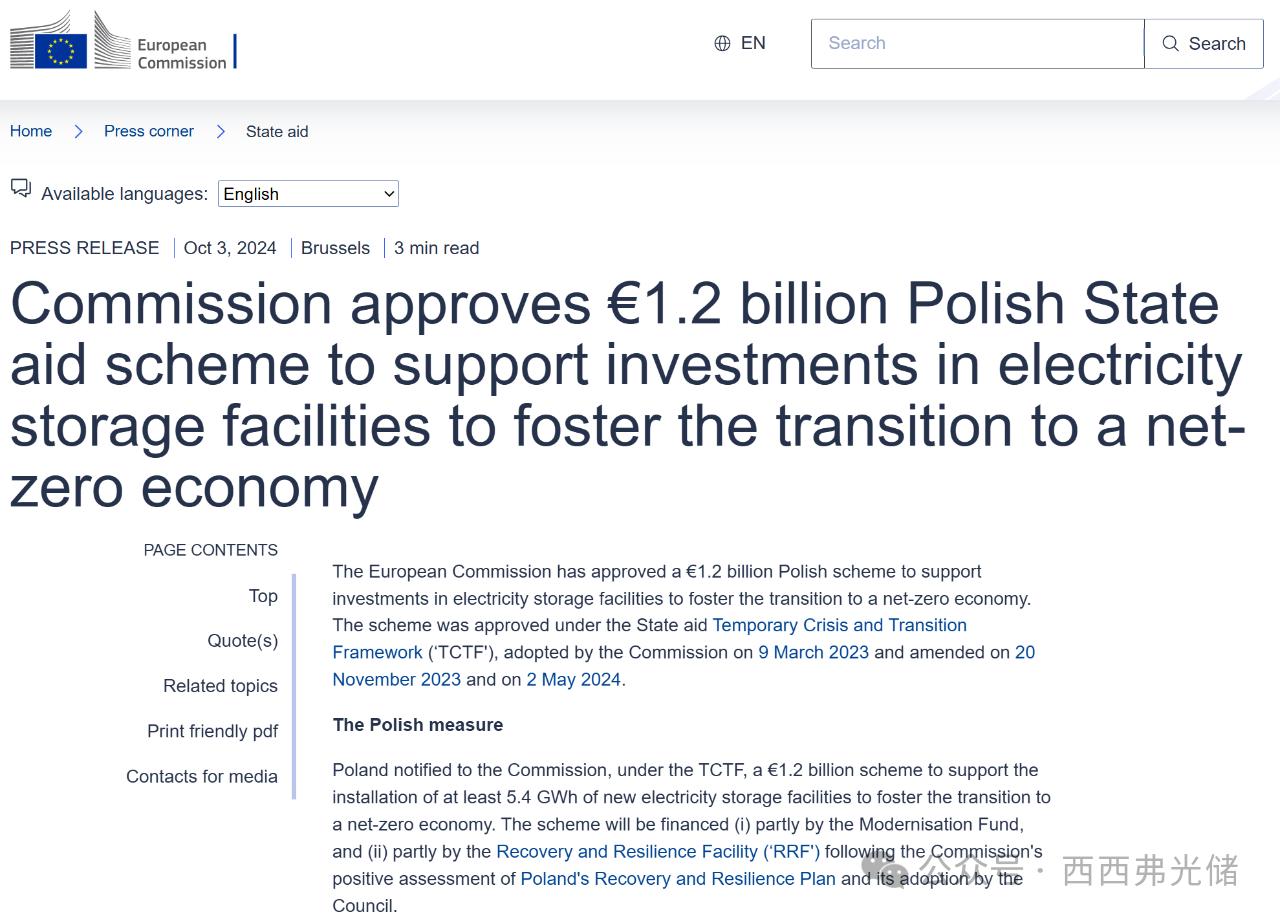 European Commission

EN

Search

Search

Home > Press corner > State aid

Available languages: English

PRESS RELEASE | Oct 3, 2024 | Brussels | 3 min read

Commission approves €1.2 billion Polish State aid scheme to support investments in electricity storage facilities to foster the transition to a net-zero economy

PAGE CONTENTS

Top

Quote(s)

Related topics

Print friendly pdf

Contacts for media

The European Commission has approved a €1.2 billion Polish scheme to support investments in electricity storage facilities to foster the transition to a net-zero economy. The scheme was approved under the State aid Temporary Crisis and Transition Framework ('TCTF'), adopted by the Commission on 9 March 2023 and amended on 20 November 2023 and on 2 May 2024.

The Polish measure

Poland notified to the Commission, under the TCTF, a €1.2 billion scheme to support the installation of at least 5.4 GWh of new electricity storage facilities to foster the transition to a net-zero economy. The scheme will be financed (i) partly by the Modernisation Fund, and (ii) partly by the Recovery and Resilience Facility ('RRF') following the Commission's positive assessment of Poland's Recovery and Resilience Plan and its adoption by the Council.

公众号 · 西西弗光储